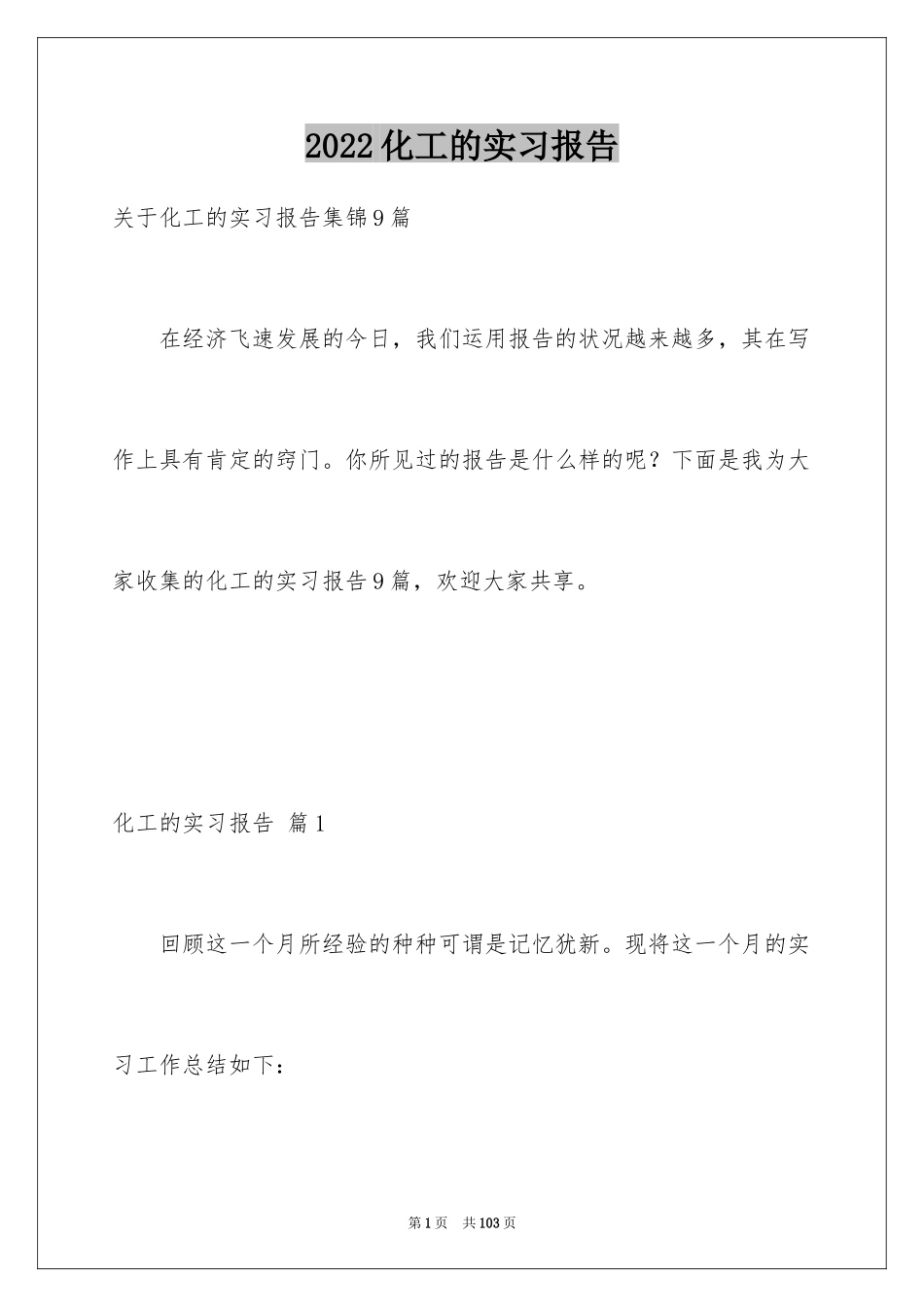 2022化工的实习报告

关于化工的实习报告集锦9篇

在经济飞速发展的今日，我们运用报告的状况越来越多，其在写作上具有肯定的窍门。你所见过的报告是什么样的呢？下面是我为大家收集的化工的实习报告9篇，欢迎大家共享。

化工的实习报告 篇1

回顾这一个月所经验的种种可谓是记忆犹新。现将这一个月的实习工作总结如下：

第1页 共103页